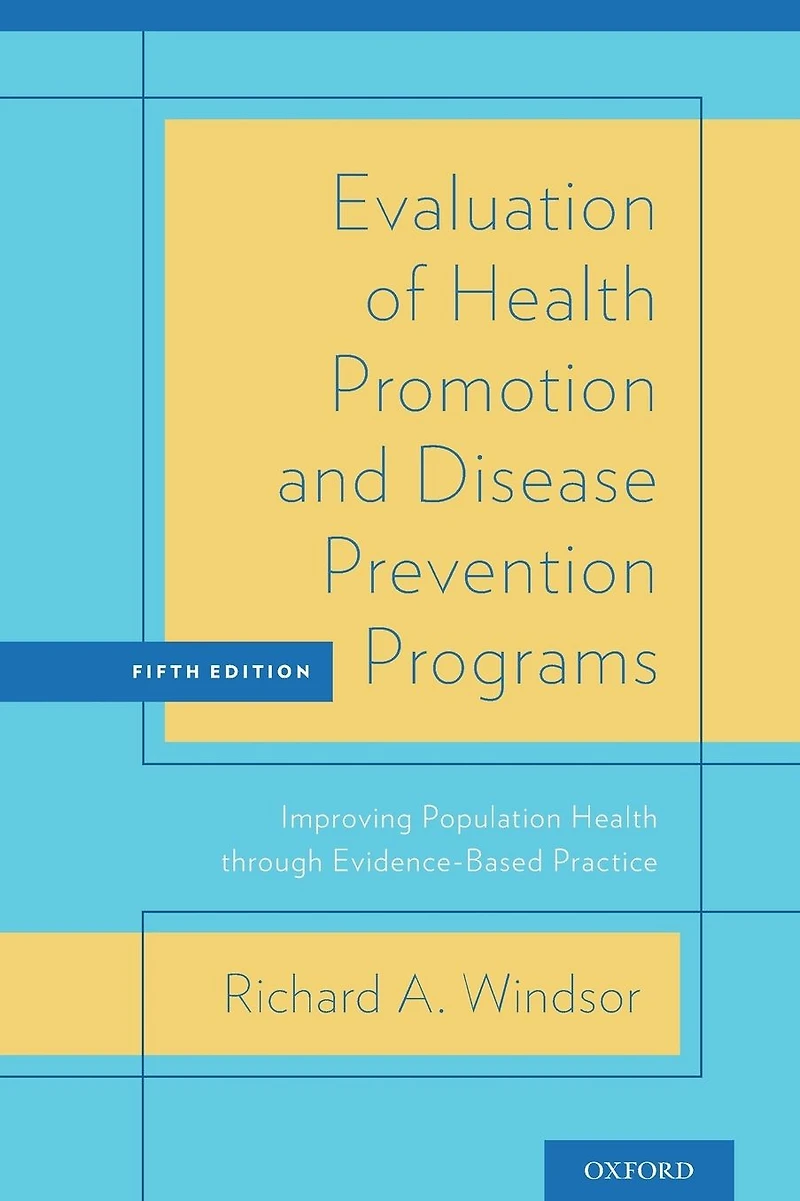 Evaluation of Health Promotion and Disease Prevention Programs

FIFTH EDITION

Improving Population Health through Evidence-Based Practice

Richard A. Windsor

OXFORD